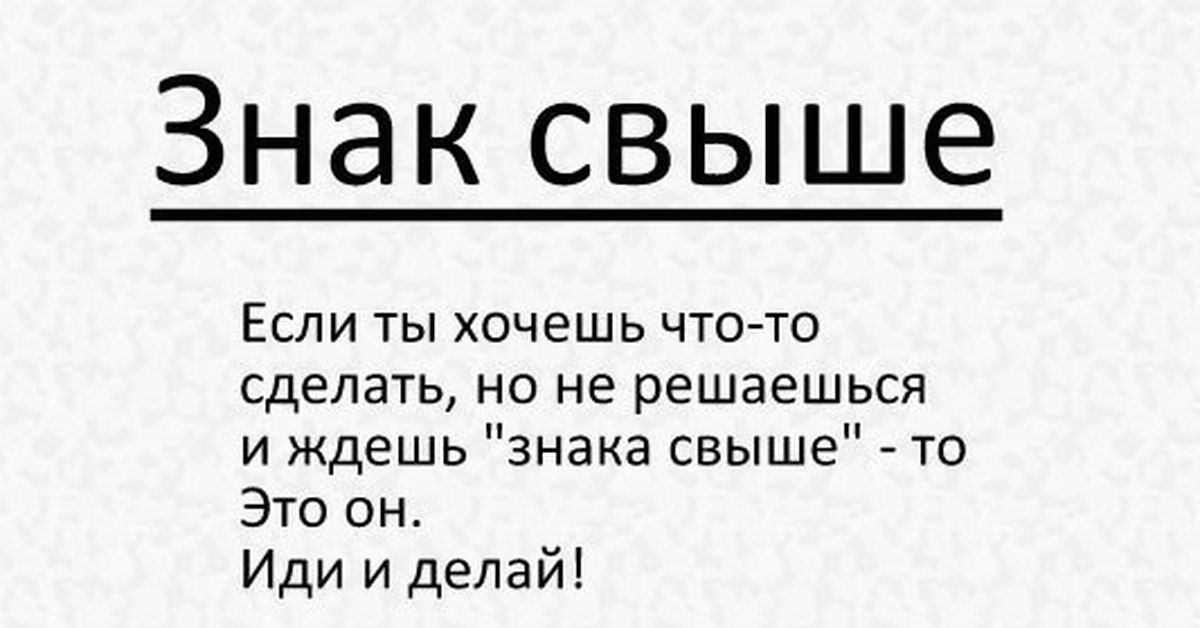 Знак свыше

Если ты хочешь что-то сделать, но не решаешься и ждешь "знака свыше" - то Это он.
Иди и делай!